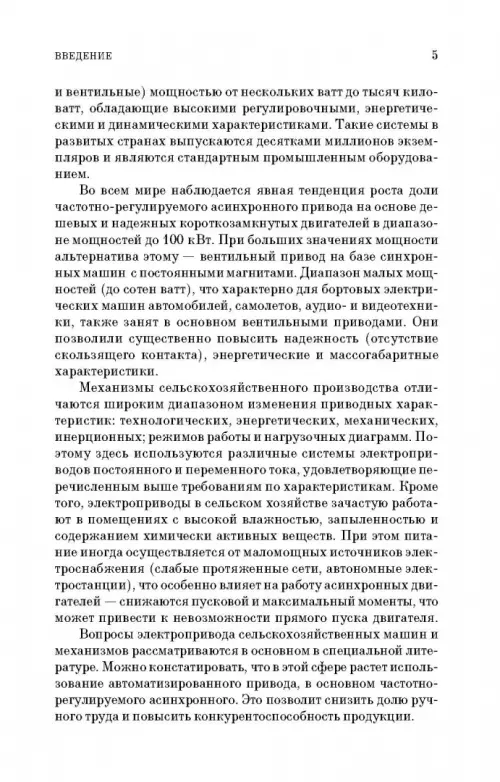 ВВЕДЕНИЕ 5

и вентильные) мощностью от нескольких ватт до тысяч киловатт, обладающие высокими регулировочными, энергетическими и динамическими характеристиками. Такие системы в развитых странах выпускаются десятками миллионов экземпляров и являются стандартным промышленным оборудованием.

Во всем мире наблюдается явная тенденция роста доли частотно-регулируемого асинхронного привода на основе дешевых и надежных короткозамкнутых двигателей в диапазоне мощностей до 100 кВт. При больших значениях мощности альтернатива этому — вентильный привод на базе синхронных машин с постоянными магнитами. Диапазон малых мощностей (до сотен ватт), что характерно для бортовых электрических машин автомобилей, самолетов, аудио- и видеотехники, также занят в основном вентильными приводами. Они позволили существенно повысить надежность (отсутствие скользящего контакта), энергетические и массогабаритные характеристики.

Механизмы сельскохозяйственного производства отличаются широким диапазоном изменения приводных характеристик: технологических, энергетических, механических, инерционных; режимов работы и нагрузочных диаграмм. Поэтому здесь используются различные системы электроприводов постоянного и переменного тока, удовлетворяющие перечисленным выше требованиям по характеристикам. Кроме того, электроприводы в сельском хозяйстве зачастую работают в помещениях с высокой влажностью, запыленностью и содержанием химически активных веществ. При этом питание иногда осуществляется от маломощных источников электроснабжения (слабые протяженные сети, автономные электростанции), что особенно влияет на работу асинхронных двигателей — снижаются пусковой и максимальный моменты, что может привести к невозможности прямого пуска двигателя.

Вопросы электропривода сельскохозяйственных машин и механизмов рассматриваются в основном в специальной литературе. Можно констатировать, что в этой сфере растет использование автоматизированного привода, в основном частотно-регулируемого асинхронного. Это позволит снизить долю ручного труда и повысить конкурентоспособность продукции.